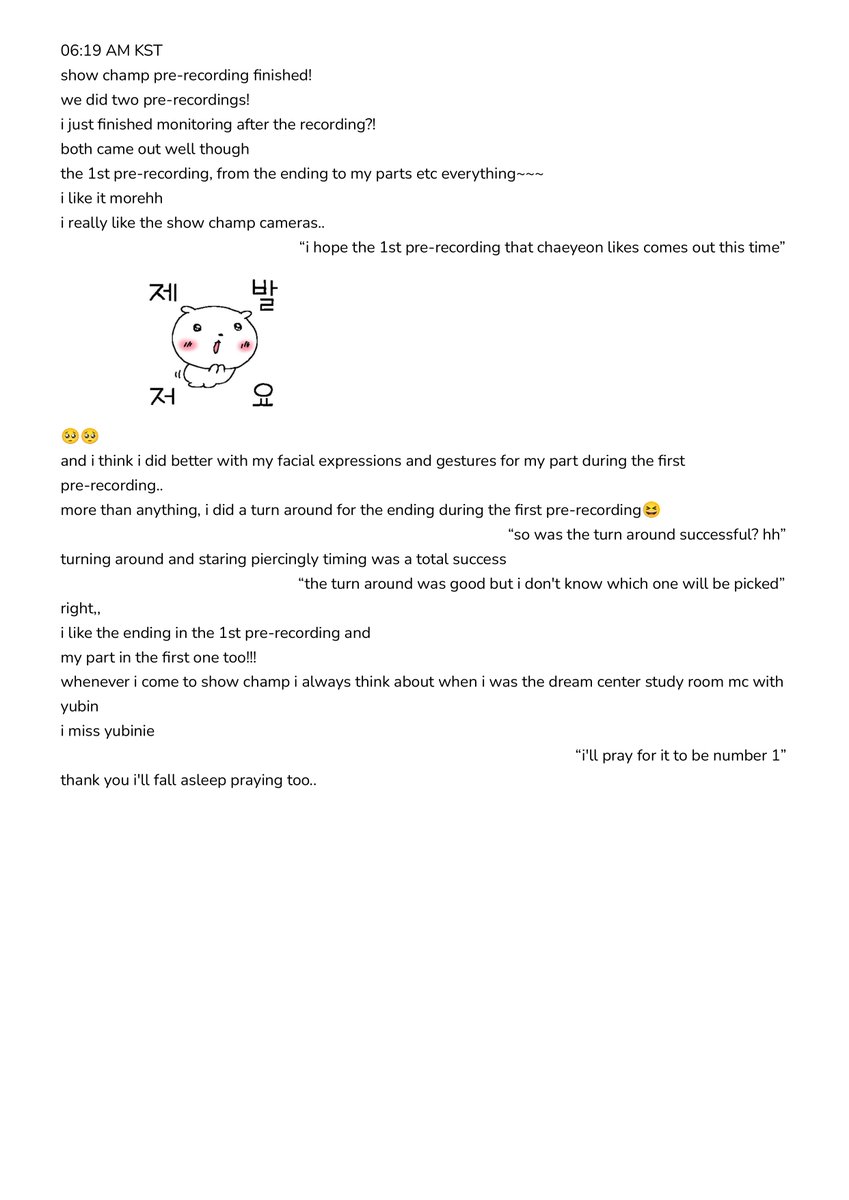 06:19 AM KST
show champ pre-recording finished!
we did two pre-recordings!
i just finished monitoring after the recording?!
both came out well though
the 1st pre-recording, from the ending to my parts etc everything~~~
i like it morehh
i really like the show champ cameras..

“i hope the 1st pre-recording that chaeyeon likes comes out this time”

제 발
저 요

🥺🥺
and i think i did better with my facial expressions and gestures for my part during the first pre-recording..
more than anything, i did a turn around for the ending during the first pre-recording😆

“so was the turn around successful? hh”

turning around and staring piercingly timing was a total success

“the turn around was good but i don't know which one will be picked”

right,,
i like the ending in the 1st pre-recording and
my part in the first one too!!!
whenever i come to show champ i always think about when i was the dream center study room mc with yubin
i miss yubinie

“i'll pray for it to be number 1”

thank you i'll fall asleep praying too..